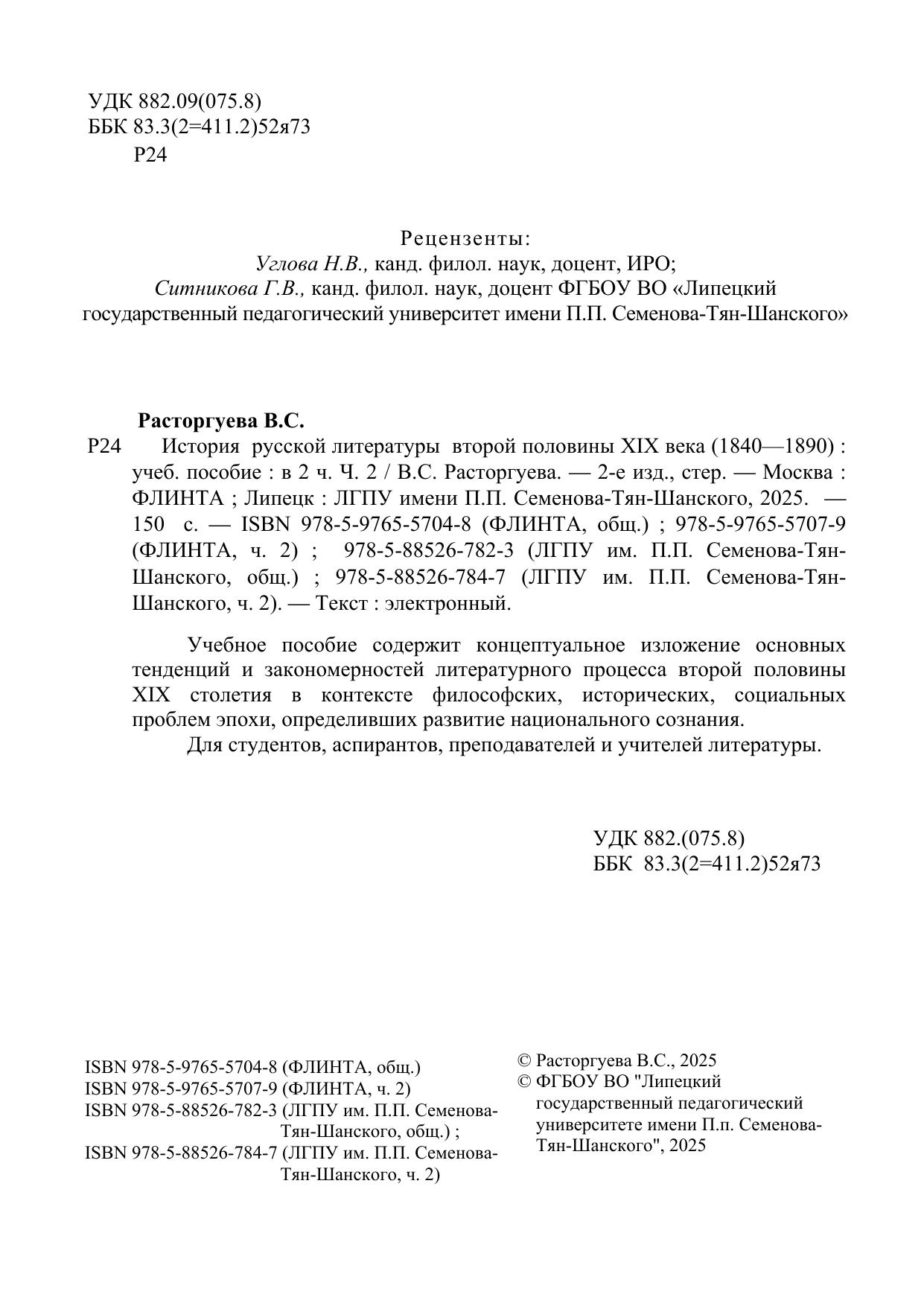 УДК 882.09(075.8)
ББК 83.3(2=411.2)52я73
Р24

Рецензенты:
Углова Н.В., канд. филол. наук, доцент, ИРО;
Ситникова Г.В., канд. филол. наук, доцент ФГБОУ ВО «Липецкий государственный педагогический университет имени П.П. Семенова-Тян-Шанского»

Расторгуева В.С.
Р24 История русской литературы второй половины XIX века (1840—1890) : учеб. пособие : в 2 ч. Ч. 2 / В.С. Расторгуева. — 2-е изд., стер. — Москва : ФЛИНТА ; Липецк : ЛГПУ имени П.П. Семенова-Тян-Шанского, 2025. — 150 с. — ISBN 978-5-9765-5704-8 (ФЛИНТА, общ.) ; 978-5-9765-5707-9 (ФЛИНТА, ч. 2) ; 978-5-88526-782-3 (ЛГПУ им. П.П. Семенова-Тян-Шанского, общ.) ; 978-5-88526-784-7 (ЛГПУ им. П.П. Семенова-Тян-Шанского, ч. 2). — Текст : электронный.

Учебное пособие содержит концептуальное изложение основных тенденций и закономерностей литературного процесса второй половины XIX столетия в контексте философских, исторических, социальных проблем эпохи, определивших развитие национального сознания.
Для студентов, аспирантов, преподавателей и учителей литературы.

УДК 882.(075.8)
ББК 83.3(2=411.2)52я73

ISBN 978-5-9765-5704-8 (ФЛИНТА, общ.)
ISBN 978-5-9765-5707-9 (ФЛИНТА, ч. 2)
ISBN 978-5-88526-782-3 (ЛГПУ им. П.П. Семенова-Тян-Шанского, общ.) ;
ISBN 978-5-88526-784-7 (ЛГПУ им. П.П. Семенова-Тян-Шанского, ч. 2)

© Расторгуева В.С., 2025
© ФГБОУ ВО "Липецкий государственный педагогический университете имени П.п. Семенова-Тян-Шанского", 2025